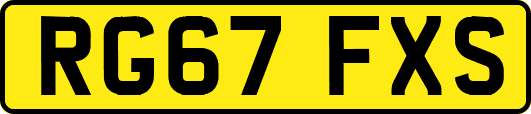 RG67 FXS